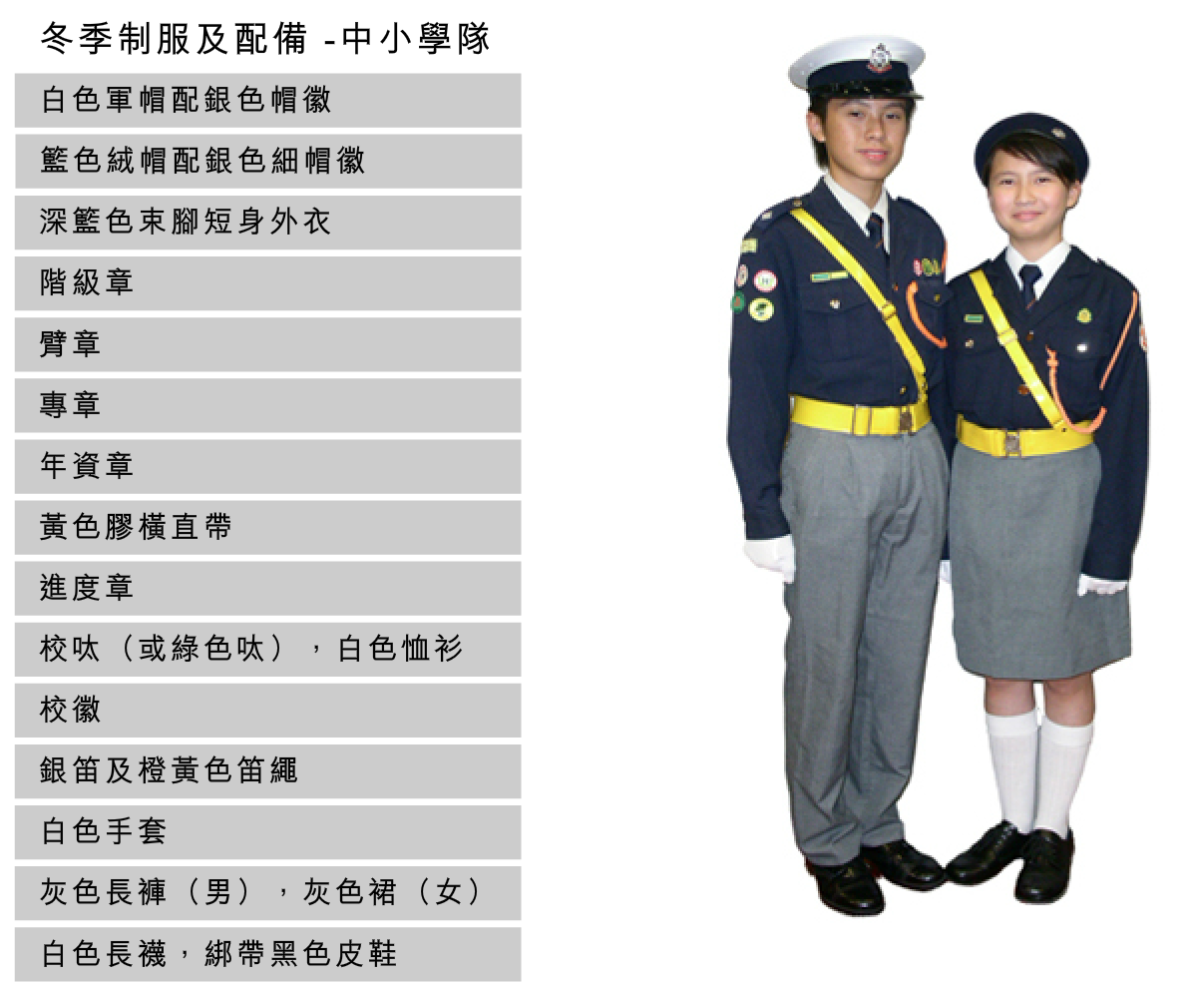 冬季制服及配備 -中小學隊

白色軍帽配銀色帽徽

籃色絨帽配銀色細帽徽

深籃色束腳短身外衣

階級章

臂章

專章

年資章

黃色膠橫直帶

進度章

校呔（或綠色呔），白色恤衫

校徽

銀笛及橙黃色笛繩

白色手套

灰色長褲（男），灰色裙（女）

白色長襪，綁帶黑色皮鞋